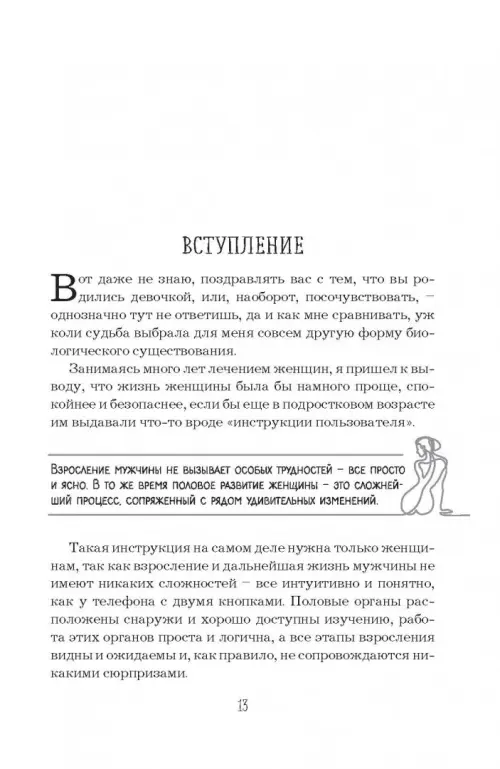 ВСТУПЛЕНИЕ

Вот даже не знаю, поздравлять вас с тем, что вы родились девочкой, или, наоборот, посочувствовать, – однозначно тут не ответишь, да и как мне сравнивать, уж коли судьба выбрала для меня совсем другую форму биологического существования.

Занимаясь много лет лечением женщин, я пришел к выводу, что жизнь женщины была бы намного проще, спокойнее и безопаснее, если бы еще в подростковом возрасте им выдавали что-то вроде «инструкции пользователя».

Взросление мужчины не вызывает особых трудностей – все просто и ясно. В то же время половое развитие женщины – это сложнейший процесс, сопряженный с рядом удивительных изменений.

Такая инструкция на самом деле нужна только женщинам, так как взросление и дальнейшая жизнь мужчины не имеют никаких сложностей – все интуитивно и понятно, как у телефона с двумя кнопками. Половые органы расположены снаружи и хорошо доступны изучению, работа этих органов проста и логична, а все этапы взросления видны и ожидаемы и, как правило, не сопровождаются никакими сюрпризами.

13